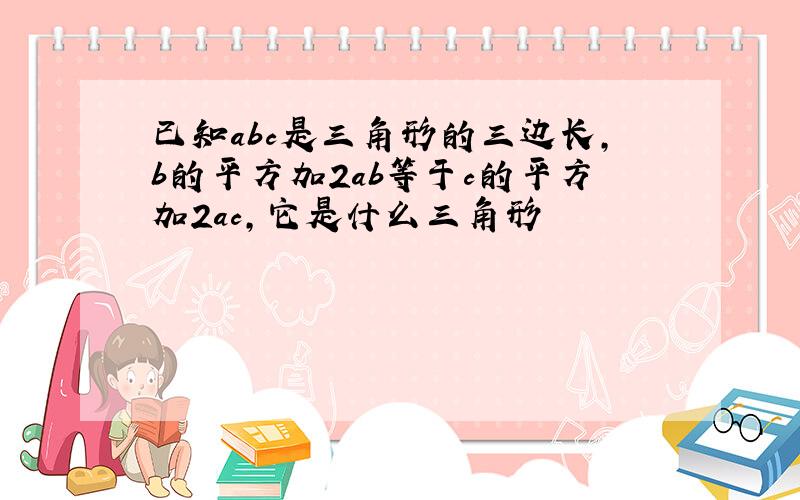 已知abc是三角形的三边长，b的平方加2ab等于c的平方加2ac，它是什么三角形